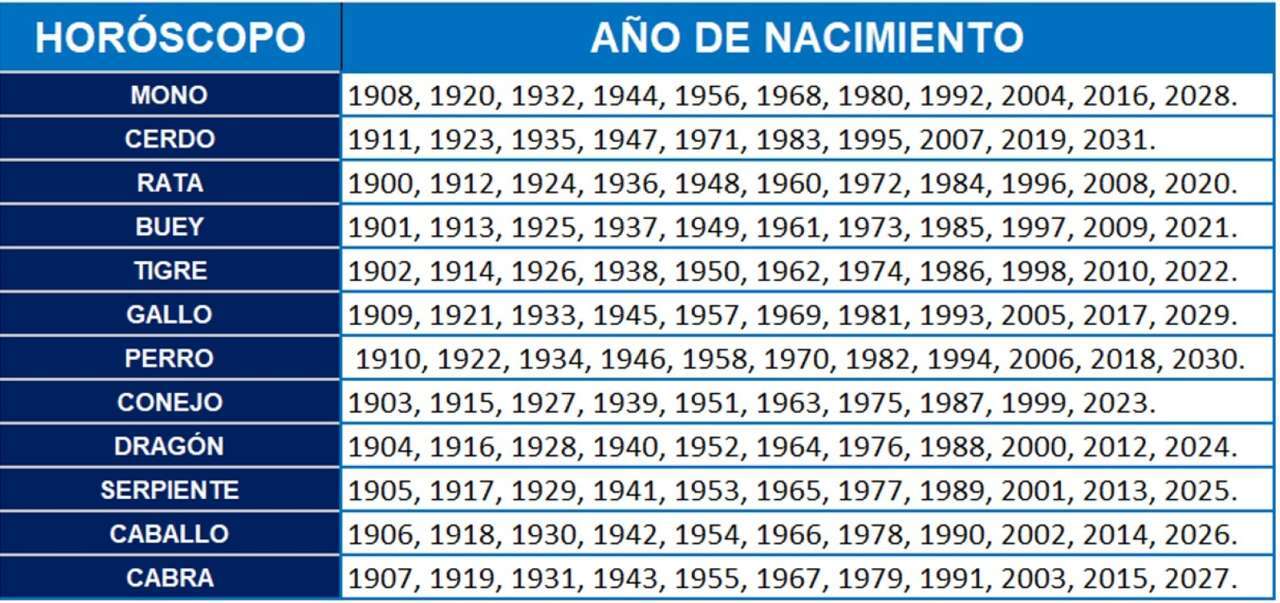 | HORÓSCOPO | AÑO DE NACIMIENTO |
|---|---|
| MONO | 1908, 1920, 1932, 1944, 1956, 1968, 1980, 1992, 2004, 2016, 2028. |
| CERDO | 1911, 1923, 1935, 1947, 1971, 1983, 1995, 2007, 2019, 2031. |
| RATA | 1900, 1912, 1924, 1936, 1948, 1960, 1972, 1984, 1996, 2008, 2020. |
| BUEY | 1901, 1913, 1925, 1937, 1949, 1961, 1973, 1985, 1997, 2009, 2021. |
| TIGRE | 1902, 1914, 1926, 1938, 1950, 1962, 1974, 1986, 1998, 2010, 2022. |
| GALLO | 1909, 1921, 1933, 1945, 1957, 1969, 1981, 1993, 2005, 2017, 2029. |
| PERRO | 1910, 1922, 1934, 1946, 1958, 1970, 1982, 1994, 2006, 2018, 2030. |
| CONEJO | 1903, 1915, 1927, 1939, 1951, 1963, 1975, 1987, 1999, 2023. |
| DRAGÓN | 1904, 1916, 1928, 1940, 1952, 1964, 1976, 1988, 2000, 2012, 2024. |
| SERPIENTE | 1905, 1917, 1929, 1941, 1953, 1965, 1977, 1989, 2001, 2013, 2025. |
| CABALLO | 1906, 1918, 1930, 1942, 1954, 1966, 1978, 1990, 2002, 2014, 2026. |
| CABRA | 1907, 1919, 1931, 1943, 1955, 1967, 1979, 1991, 2003, 2015, 2027. |